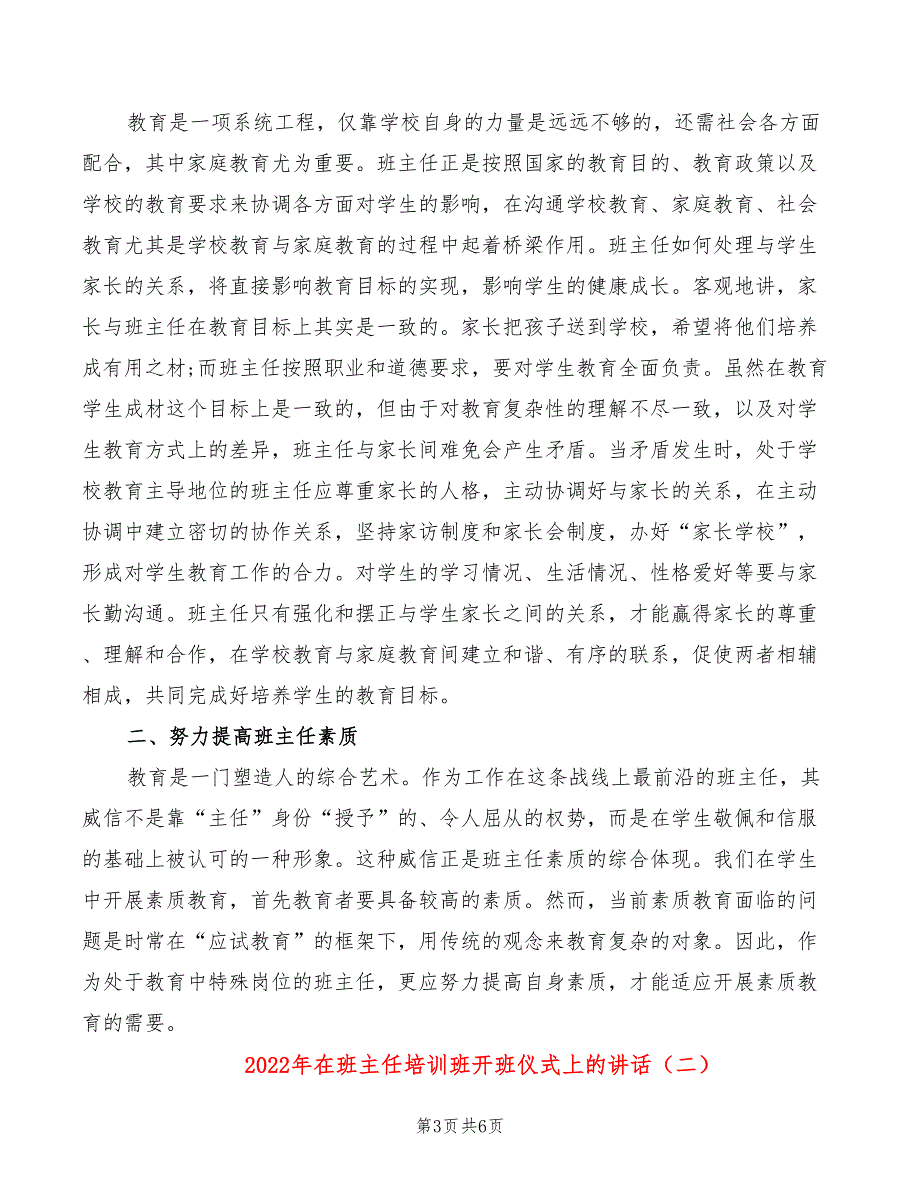 教育是一项系统工程，仅靠学校自身的力量是远远不够的，还需社会各方面配合，其中家庭教育尤为重要。班主任正是按照国家的教育目的、教育政策以及学校的教育要求来协调各方面对学生的影响，在沟通学校教育、家庭教育、社会教育尤其是学校教育与家庭教育的过程中起着桥梁作用。班主任如何处理与学生家长的关系，将直接影响教育目标的实现，影响学生的健康成长。客观地讲，家长与班主任在教育目标上其实是一致的。家长把孩子送到学校，希望将他们培养成有用之材;而班主任按照职业和道德要求，要对学生教育全面负责。虽然在教育学生成材这个目标上是一致的，但由于对教育复杂性的理解不尽一致，以及对学生教育方式上的差异，班主任与家长间难免会产生矛盾。当矛盾发生时，处于学校教育主导地位的班主任应尊重家长的人格，主动协调好与家长的关系，在主动协调中建立密切的协作关系，坚持家访制度和家长会制度，办好“家长学校”，形成对学生教育工作的合力。对学生的学习情况、生活情况、性格爱好等要与家长勤沟通。班主任只有强化和摆正与学生家长之间的关系，才能赢得家长的尊重、理解和合作，在学校教育与家庭教育间建立和谐、有序的联系，促使两者相辅相成，共同完成好培养学生的教育目标。

二、努力提高班主任素质

教育是一门塑造人的综合艺术。作为工作在这条战线上最前沿的班主任，其威信不是靠“主任”身份“授予”的、令人屈从的权势，而是在学生敬佩和信服的基础上被认可的一种形象。这种威信正是班主任素质的综合体现。我们在学生中开展素质教育，首先教育者要具备较高的素质。然而，当前素质教育面临的问题是时常在“应试教育”的框架下，用传统的观念来教育复杂的对象。因此，作为处于教育中特殊岗位的班主任，更应努力提高自身素质，才能适应开展素质教育的需要。

2022年在班主任培训班开班仪式上的讲话（二）

第3页 共6页